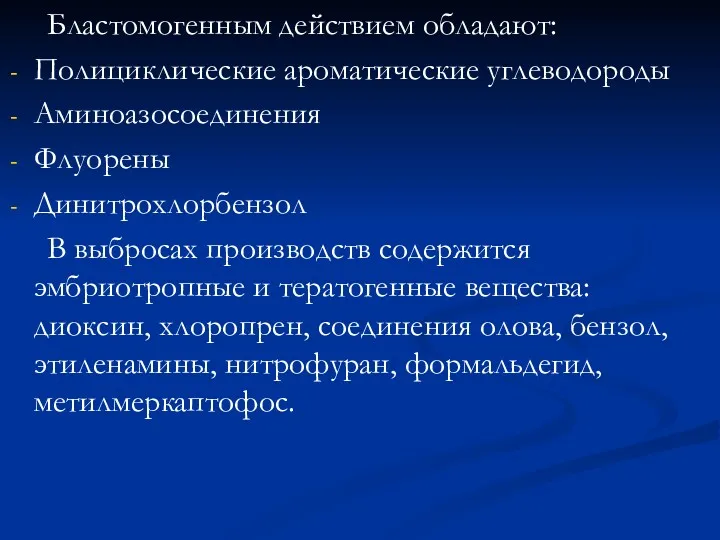 Бластомогенным действием обладают:

- Полициклические ароматические углеводороды
- Аминоазосоединения
- Флуорены
- Динитрохлорбензол

В выбросах производств содержится эмбриотропные и тератогенные вещества: диоксин, хлоропрен, соединения олова, бензол, этиленамины, нитрофуран, формальдегид, метилмеркаптофос.